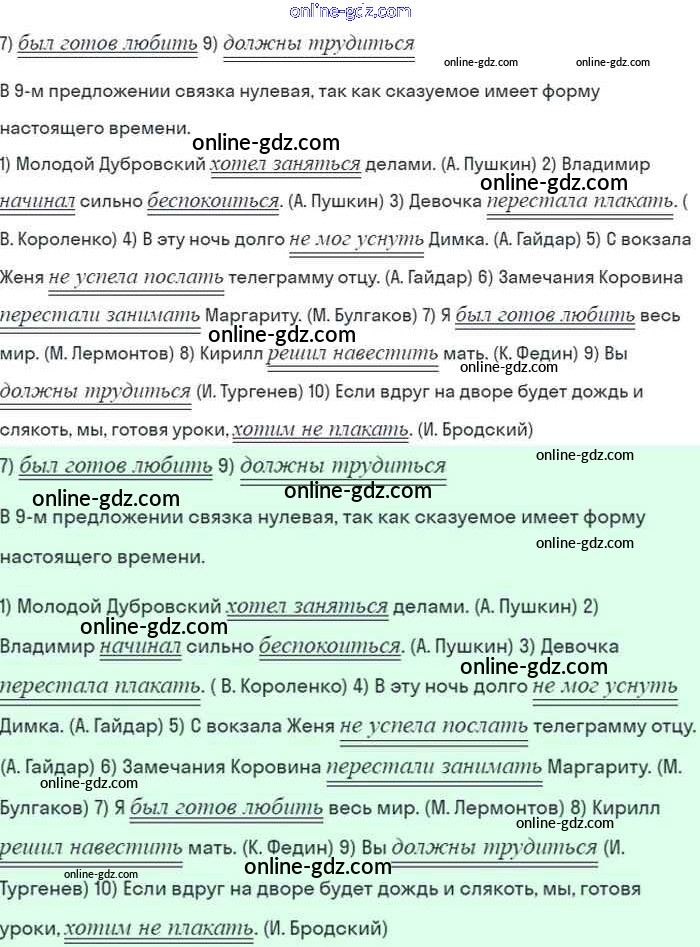 online-gdz.com

7) был готов любить 9) должны трудиться

online-gdz.com online-gdz.com

В 9-м предложении связка нулевая, так как сказуемое имеет форму настоящего времени.

online-gdz.com

1) Молодой Дубровский хотел заняться делами. (А. Пушкин) 2) Владимир начинал сильно беспокоиться. (А. Пушкин) 3) Девочка перестала плакать. ( В. Короленко) 4) В эту ночь долго не мог уснуть Димка. (А. Гайдар) 5) С вокзала Женя не успела послать телеграмму отцу. (А. Гайдар) 6) Замечания Коровина перестали занимать Маргариту. (М. Булгаков) 7) Я был готов любить весь мир. (М. Лермонтов) 8) Кирилл решил навестить мать. (К. Федин) 9) Вы должны трудиться (И. Тургенев) 10) Если вдруг на дворе будет дождь и слякоть, мы, готовя уроки, хотим не плакать. (И. Бродский)

online-gdz.com online-gdz.com online-gdz.com

7) был готов любить 9) должны трудиться

online-gdz.com online-gdz.com online-gdz.com

В 9-м предложении связка нулевая, так как сказуемое имеет форму настоящего времени.

online-gdz.com

1) Молодой Дубровский хотел заняться делами. (А. Пушкин) 2) Владимир начинал сильно беспокоиться. (А. Пушкин) 3) Девочка перестала плакать. ( В. Короленко) 4) В эту ночь долго не мог уснуть Димка. (А. Гайдар) 5) С вокзала Женя не успела послать телеграмму отцу. (А. Гайдар) 6) Замечания Коровина перестали занимать Маргариту. (М. Булгаков) 7) Я был готов любить весь мир. (М. Лермонтов) 8) Кирилл решил навестить мать. (К. Федин) 9) Вы должны трудиться (И. Тургенев) 10) Если вдруг на дворе будет дождь и слякоть, мы, готовя уроки, хотим не плакать. (И. Бродский)

online-gdz.com online-gdz.com online-gdz.com online-gdz.com online-gdz.com online-gdz.com